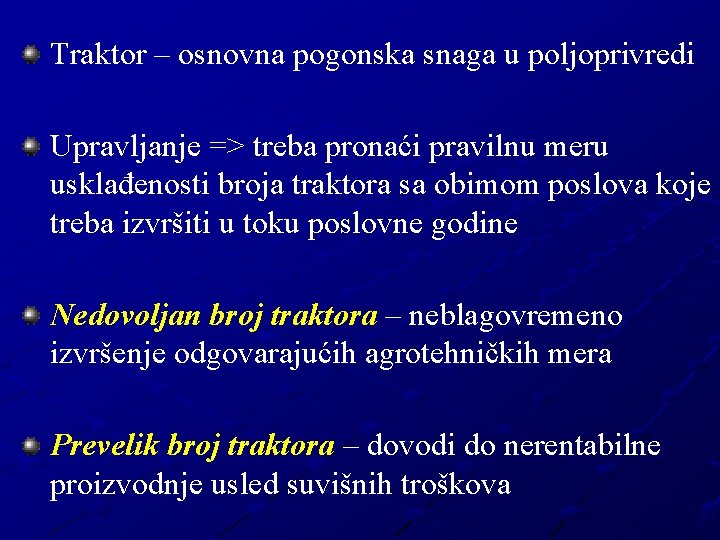 Traktor – osnovna pogonska snaga u poljoprivredi

Upravljanje => treba pronaći pravilnu meru usklađenosti broja traktora sa obimom poslova koje treba izvršiti u toku poslovne godine

Nedovoljan broj traktora – neblagovremeno izvršenje odgovarajućih agrotehničkih mera

Prevelik broj traktora – dovodi do nerentabilne proizvodnje usled suvišnih troškova